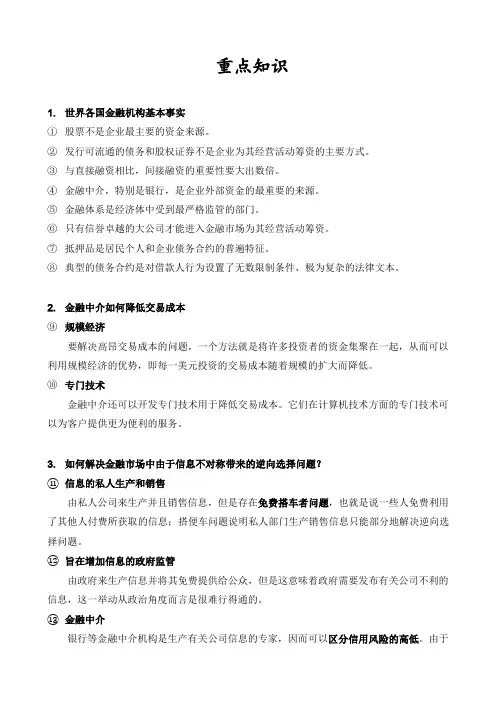 重点知识

1. 世界各国金融机构基本事实

① 股票不是企业最主要的资金来源。

② 发行可流通的债务和股权证券不是企业为其经营活动筹资的主要方式。

③ 与直接融资相比，间接融资的重要性要大出数倍。

④ 金融中介，特别是银行，是企业外部资金的最重要的来源。

⑤ 金融体系是经济体中受到最严格监管的部门。

⑥ 只有信誉卓越的大公司才能进入金融市场为其经营活动筹资。

⑦ 抵押品是居民个人和企业债务合约的普遍特征。

⑧ 典型的债务合约是对借款人行为设置了无数限制条件、极为复杂的法律文本。

2. 金融中介如何降低交易成本

⑨ 规模经济

要解决高昂交易成本的问题，一个方法就是将许多投资者的资金集聚在一起，从而可以利用规模经济的优势，即每一美元投资的交易成本随着规模的扩大而降低。

⑩ 专门技术

金融中介还可以开发专门技术用于降低交易成本。它们在计算机技术方面的专门技术可以为客户提供更为便利的服务。

3. 如何解决金融市场中由于信息不对称带来的逆向选择问题？

⑪ 信息的私人生产和销售

由私人公司来生产并且销售信息，但是存在免费搭车者问题，也就是说一些人免费利用了其他人付费所获取的信息；搭便车问题说明私人部门生产销售信息只能部分地解决逆向选择问题。

⑫ 旨在增加信息的政府监管

由政府来生产信息并将其免费提供给公众，但是这意味着政府需要发布有关公司不利的信息，这一举动从政治角度而言是很难行得通的。

⑬ 金融中介

银行等金融中介机构是生产有关公司信息的专家，因而可以区分信用风险的高低。由于